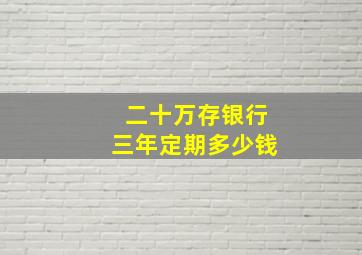 二十万存银行
三年定期多少钱